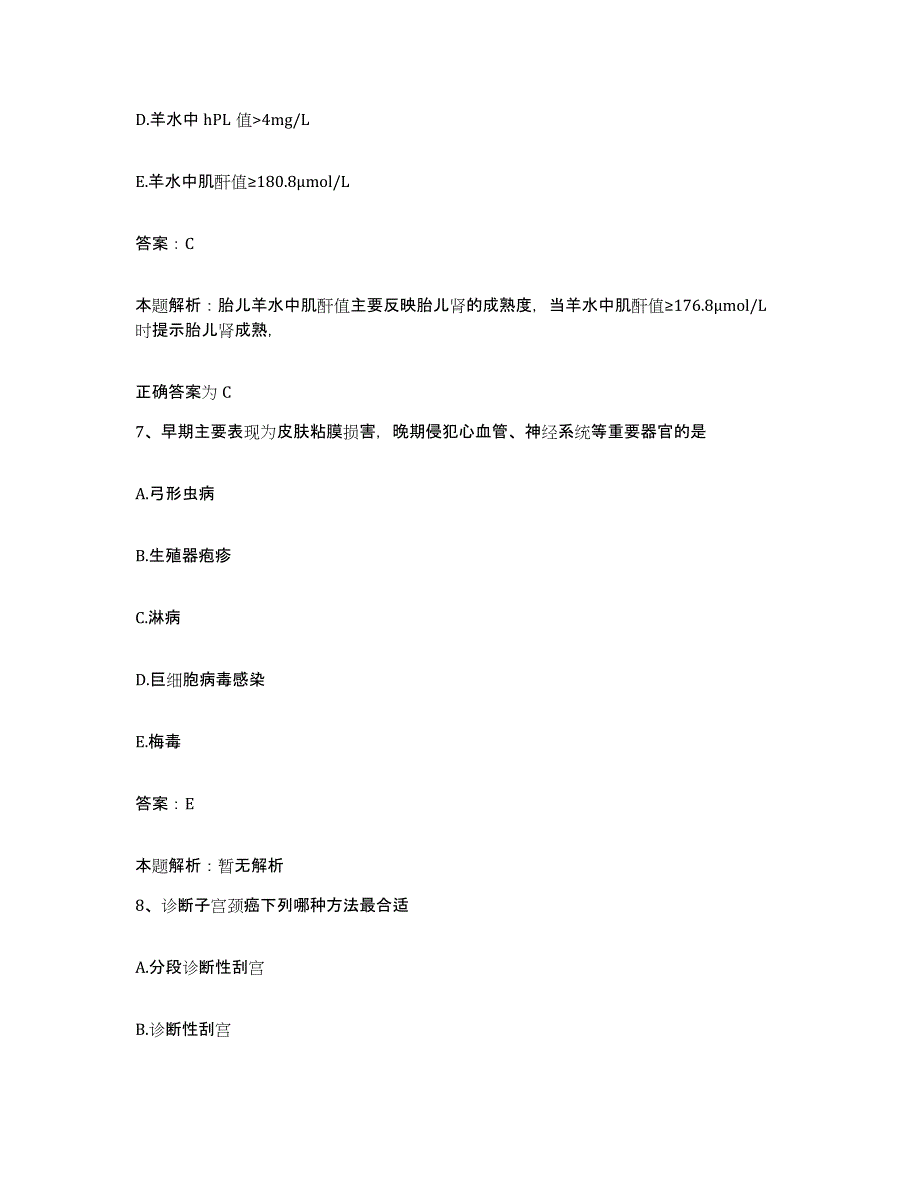 D.羊水中 hPL 值>4mg/L

E.羊水中肌酐值≥180.8μmol/L

答案：C

本题解析：胎儿羊水中肌酐值主要反映胎儿肾的成熟度，当羊水中肌酐值≥176.8μmol/L时提示胎儿肾成熟，

正确答案为 C

7、早期主要表现为皮肤粘膜损害，晚期侵犯心血管、神经系统等重要器官的是

A.弓形虫病

B.生殖器疱疹

C.淋病

D.巨细胞病毒感染

E.梅毒

答案：E

本题解析：暂无解析

8、诊断子宫颈癌下列哪种方法最合适

A.分段诊断性刮宫

B.诊断性刮宫